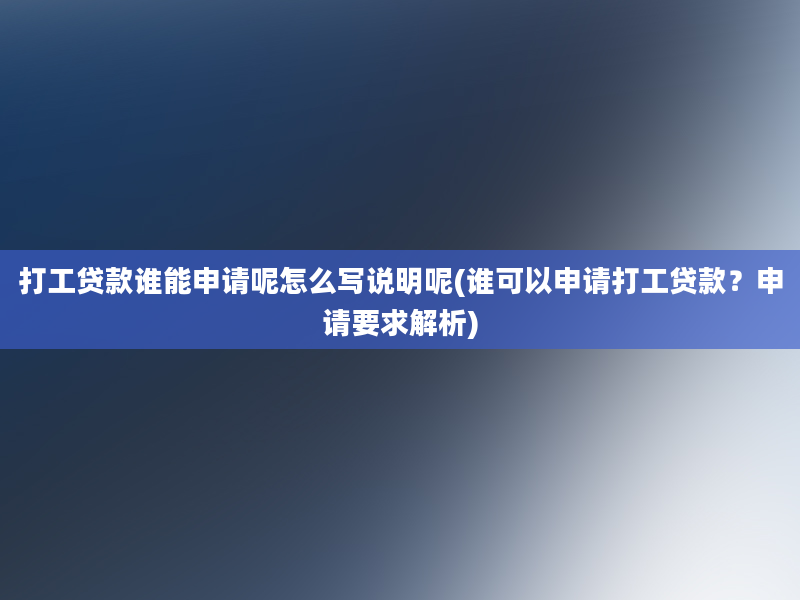 打工贷款谁能申请呢怎么写说明呢(谁可以申请打工贷款？申请要求解析)